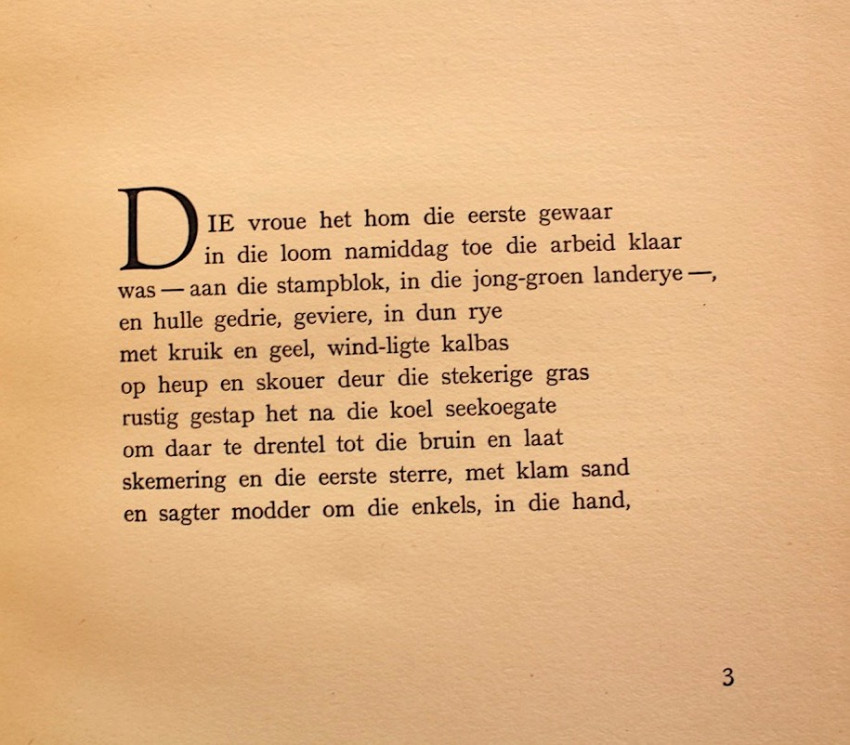 DIE vroue het hom die eerste gewaar
in die loom namiddag toe die arbeid klaar
was — aan die stampblok, in die jong-groen landerye —,
en hulle gedrie, geviere, in dun rye
met kruik en geel, wind-ligte kalbas
op heup en skouer deur die stekerige gras
rustig gestap het na die koel seekoegate
om daar te drentel tot die bruin en laat
skemering en die eerste sterre, met klam sand
en sagter modder om die enkels, in die hand,

3